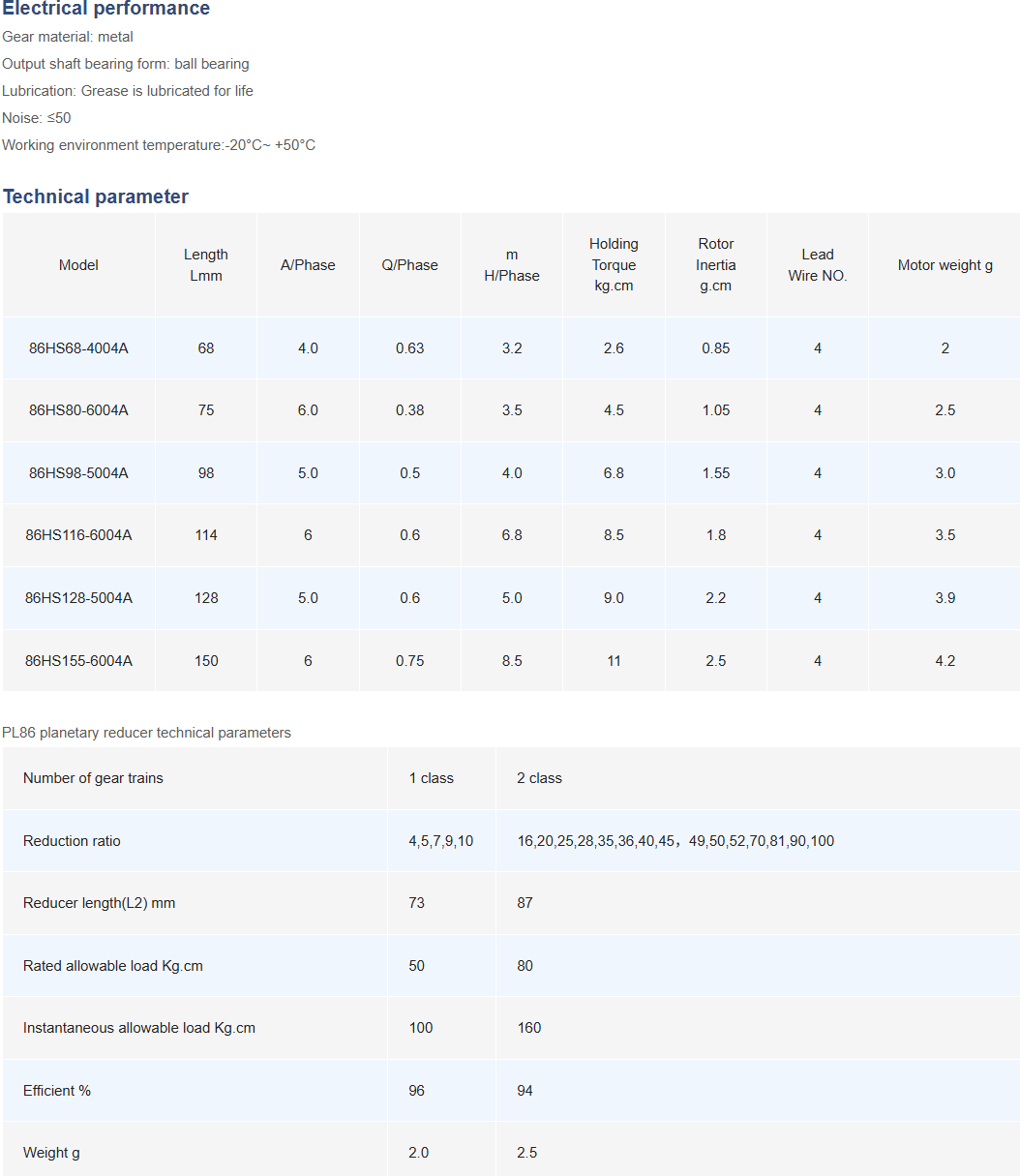 Electrical performance

Gear material: metal

Output shaft bearing form: ball bearing

Lubrication: Grease is lubricated for life

Noise: ≤50

Working environment temperature:-20°C~ +50°C

Technical parameter

| Model | Length Lmm | A/Phase | Q/Phase | m H/Phase | Holding Torque kg.cm | Rotor Inertia g.cm | Lead Wire NO. | Motor weight g |
|---|---|---|---|---|---|---|---|---|
| 86HS68-4004A | 68 | 4.0 | 0.63 | 3.2 | 2.6 | 0.85 | 4 | 2 |
| 86HS80-6004A | 75 | 6.0 | 0.38 | 3.5 | 4.5 | 1.05 | 4 | 2.5 |
| 86HS98-5004A | 98 | 5.0 | 0.5 | 4.0 | 6.8 | 1.55 | 4 | 3.0 |
| 86HS116-6004A | 114 | 6 | 0.6 | 6.8 | 8.5 | 1.8 | 4 | 3.5 |
| 86HS128-5004A | 128 | 5.0 | 0.6 | 5.0 | 9.0 | 2.2 | 4 | 3.9 |
| 86HS155-6004A | 150 | 6 | 0.75 | 8.5 | 11 | 2.5 | 4 | 4.2 |

PL86 planetary reducer technical parameters

| Number of gear trains | 1 class | 2 class |
|---|---|---|
| Reduction ratio | 4,5,7,9,10 | 16,20,25,28,35,36,40,45，49,50,52,70,81,90,100 |
| Reducer length(L2) mm | 73 | 87 |
| Rated allowable load Kg.cm | 50 | 80 |
| Instantaneous allowable load Kg.cm | 100 | 160 |
| Efficient % | 96 | 94 |
| Weight g | 2.0 | 2.5 |